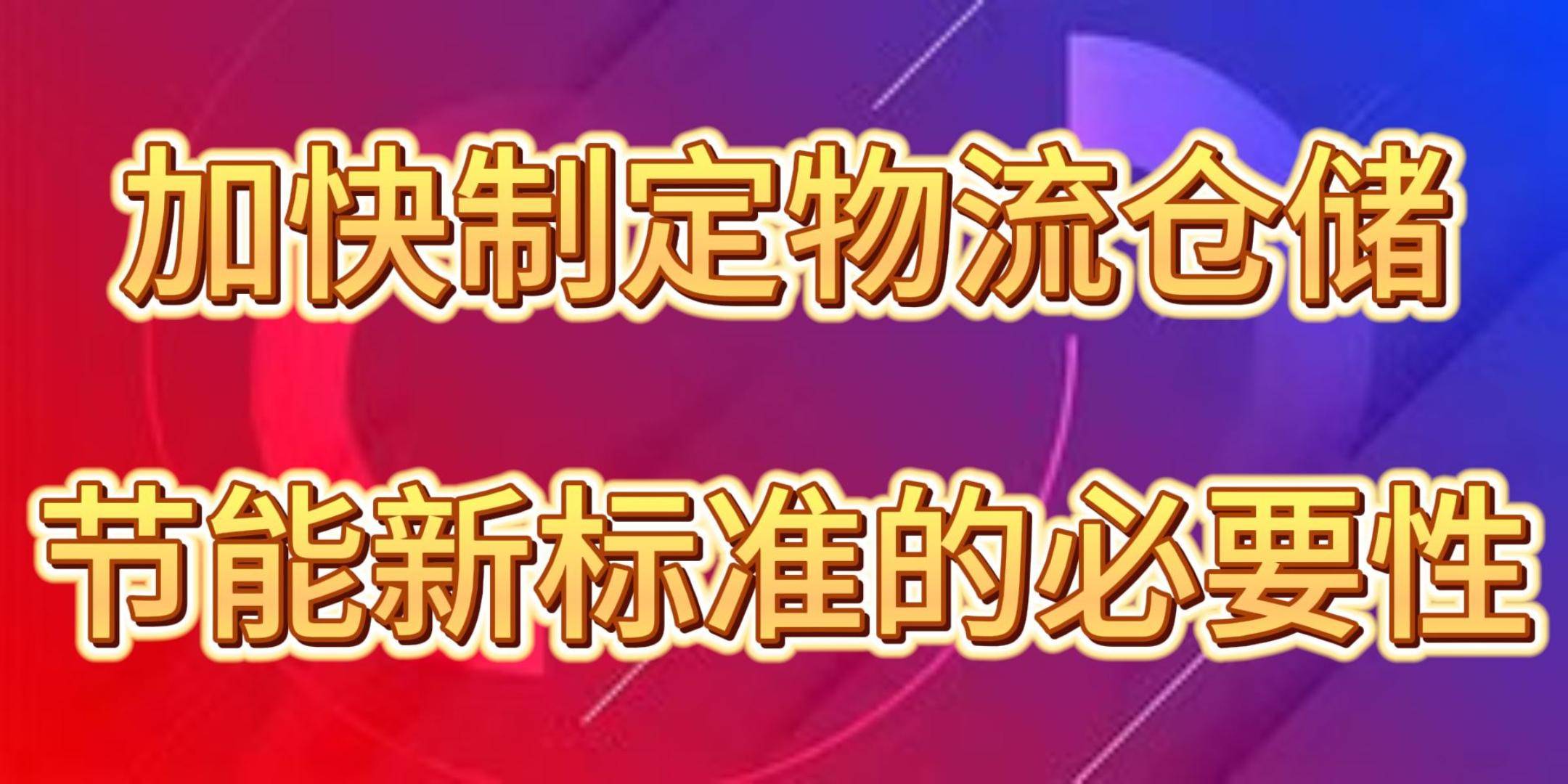 加快制定物流仓储
节能新标准的必要性